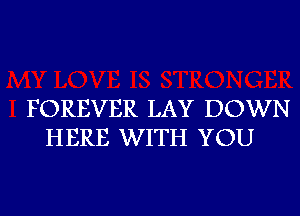 MY LOVE IS STRONGER
I FOREVER LAY DOWN
HERE WITH YOU